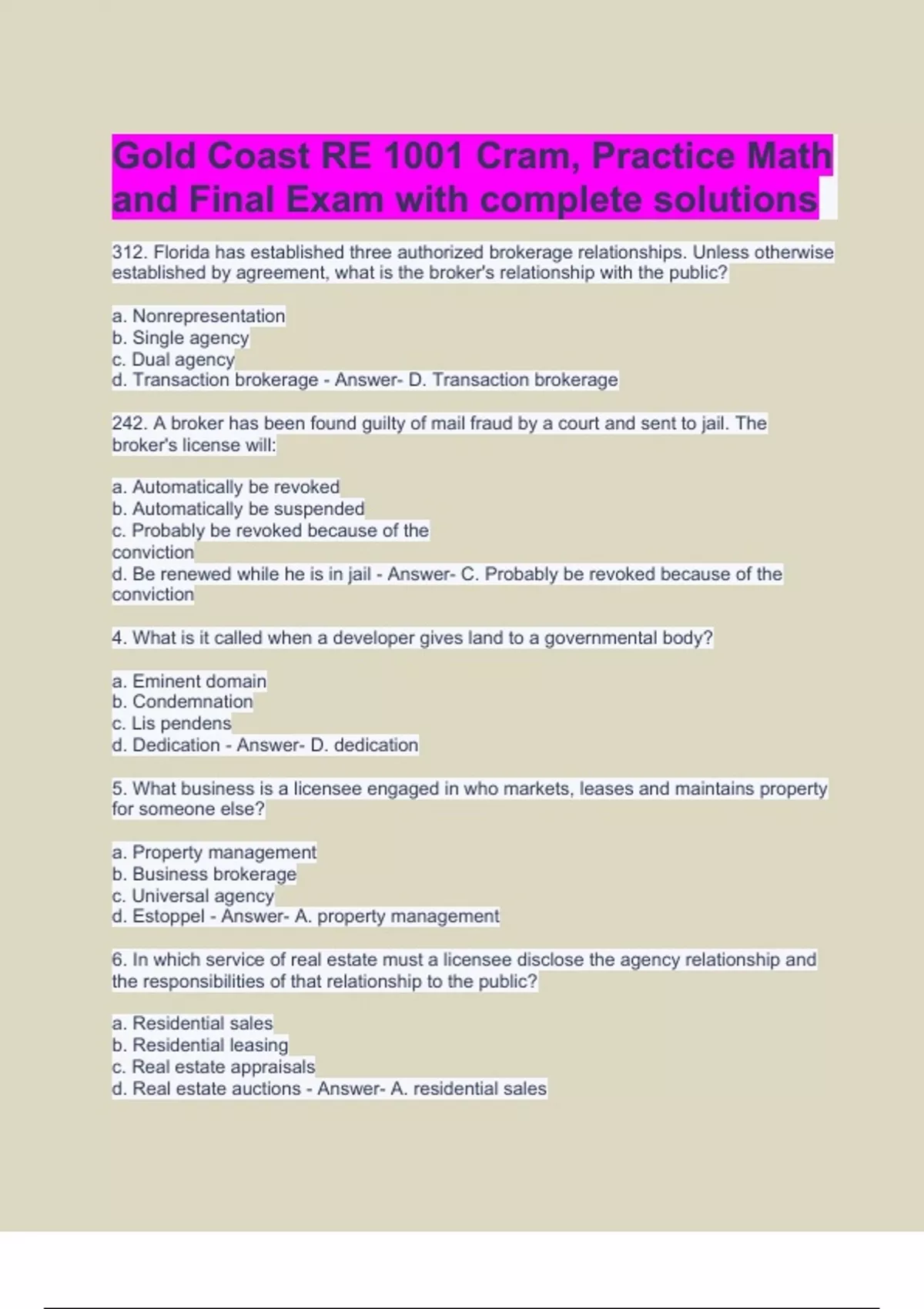 Gold Coast RE 1001 Cram, Practice Math and Final Exam with complete solutions

312. Florida has established three authorized brokerage relationships. Unless otherwise established by agreement, what is the broker's relationship with the public?

a. Nonrepresentation
b. Single agency
c. Dual agency
d. Transaction brokerage - Answer- D. Transaction brokerage

242. A broker has been found guilty of mail fraud by a court and sent to jail. The broker's license will:

a. Automatically be revoked
b. Automatically be suspended
c. Probably be revoked because of the conviction
d. Be renewed while he is in jail - Answer- C. Probably be revoked because of the conviction

4. What is it called when a developer gives land to a governmental body?

a. Eminent domain
b. Condemnation
c. Lis pendens
d. Dedication - Answer- D. dedication

5. What business is a licensee engaged in who markets, leases and maintains property for someone else?

a. Property management
b. Business brokerage
c. Universal agency
d. Estoppel - Answer- A. property management

6. In which service of real estate must a licensee disclose the agency relationship and the responsibilities of that relationship to the public?

a. Residential sales
b. Residential leasing
c. Real estate appraisals
d. Real estate auctions - Answer- A. residential sales